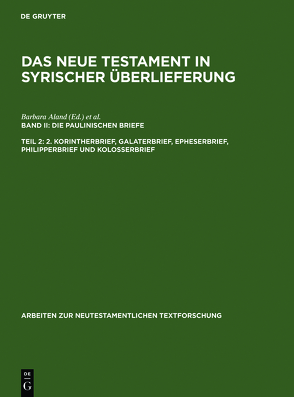 DE GRUYTER

DAS NEUE TESTAMENT IN SYRISCHER ÜBERLIEFERUNG

Barbara Aland (Ed.) et al.
BAND II: DIE PAULINISCHEN BRIEFE

TEIL 2: 2. KORINTHERBRIEF, GALATERBRIEF, EPHESERBRIEF, PHILIPPERBRIEF UND KOLOSSERBRIEF

ARBEITEN ZUR NEUTESTAMENTLICHEN TEXTFORSCHUNG

DE G